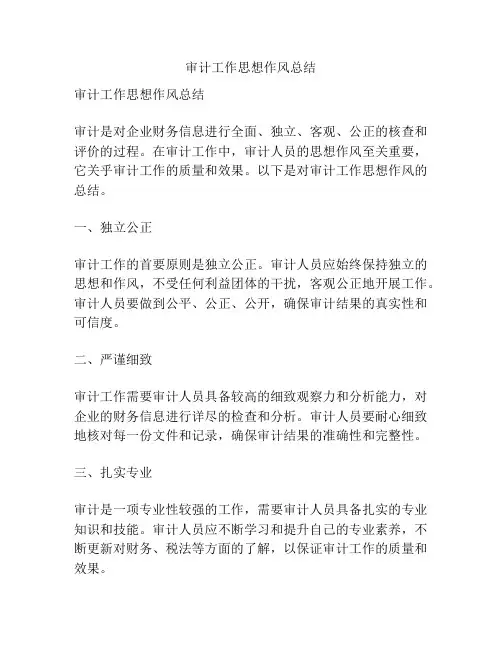 审计工作思想作风总结

审计工作思想作风总结

审计是对企业财务信息进行全面、独立、客观、公正的核查和评价的过程。在审计工作中，审计人员的思想作风至关重要，它关乎审计工作的质量和效果。以下是对审计工作思想作风的总结。

一、独立公正

审计工作的首要原则是独立公正。审计人员应始终保持独立的思想和作风，不受任何利益团体的干扰，客观公正地开展工作。审计人员要做到公平、公正、公开，确保审计结果的真实性和可信度。

二、严谨细致

审计工作需要审计人员具备较高的细致观察力和分析能力，对企业的财务信息进行详尽的检查和分析。审计人员要耐心细致地核对每一份文件和记录，确保审计结果的准确性和完整性。

三、扎实专业

审计是一项专业性较强的工作，需要审计人员具备扎实的专业知识和技能。审计人员应不断学习和提升自己的专业素养，不断更新对财务、税法等方面的了解，以保证审计工作的质量和效果。